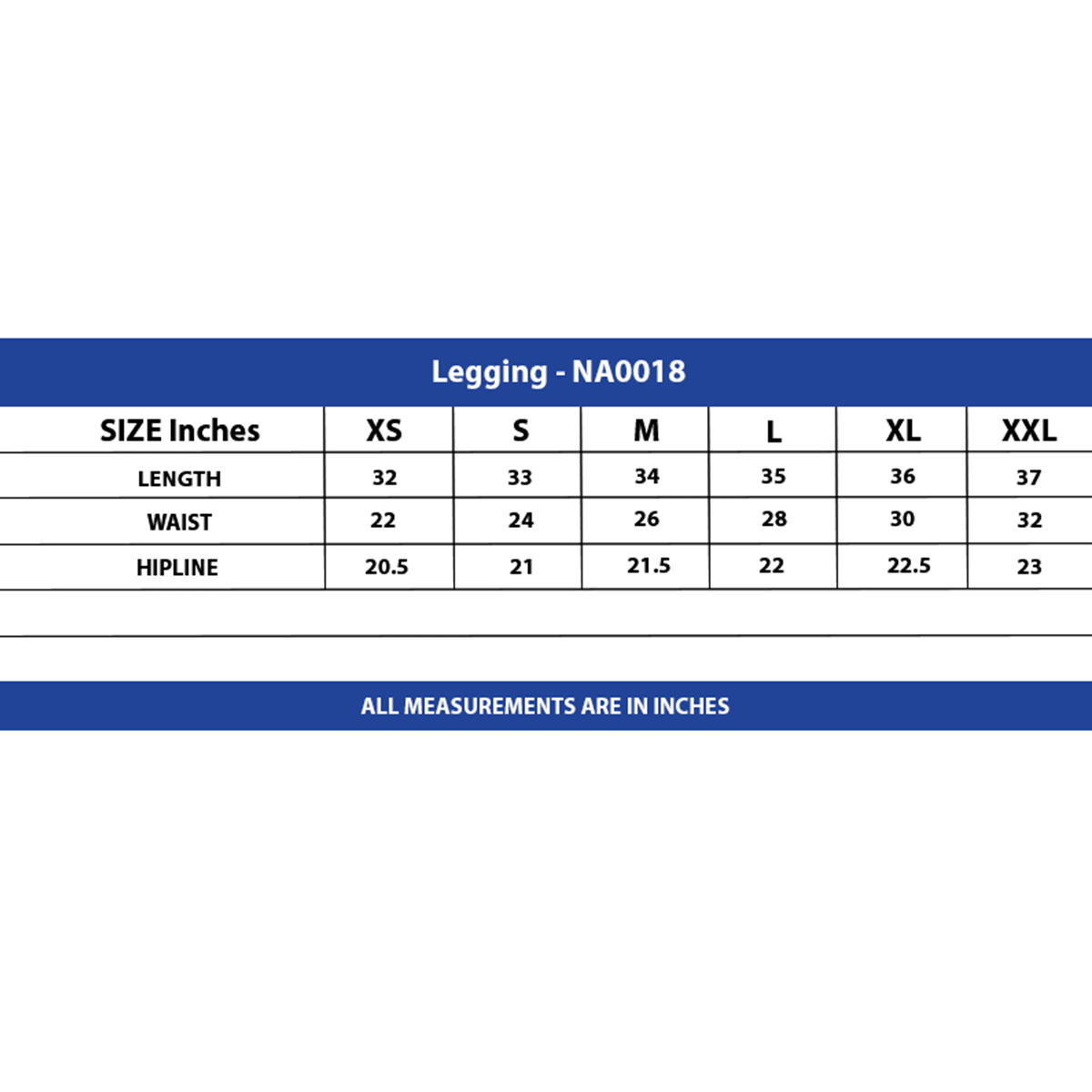 Legging - NA0018

| SIZE Inches | XS | S | M | L | XL | XXL |
|---|---|---|---|---|---|---|
| LENGTH | 32 | 33 | 34 | 35 | 36 | 37 |
| WAIST | 22 | 24 | 26 | 28 | 30 | 32 |
| HIPLINE | 20.5 | 21 | 21.5 | 22 | 22.5 | 23 |

ALL MEASUREMENTS ARE IN INCHES